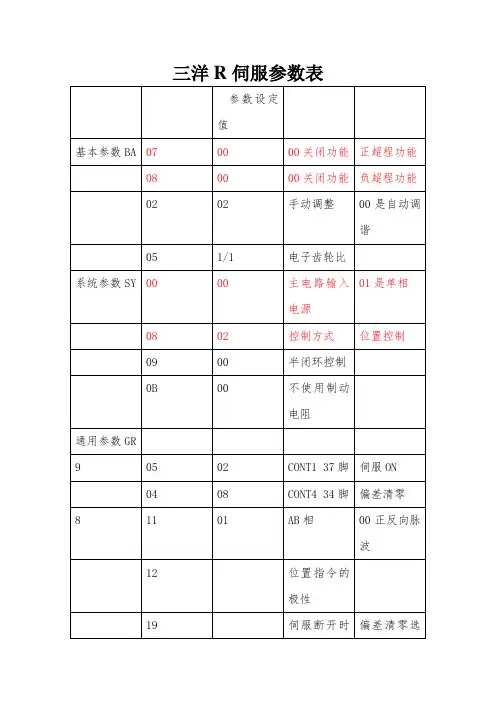 三洋 R 伺服参数表

| | | 参数设定值 | | |
|---|---|---|---|---|
| 基本参数 BA | 07 | 00 | 00 关闭功能 | 正超程功能 |
| | 08 | 00 | 00 关闭功能 | 负超程功能 |
| | 02 | 02 | 手动调整 | 00 是自动调谐 |
| | 05 | 1/1 | 电子齿轮比 | |
| 系统参数 SY | 00 | 00 | 主电路输入电源 | 01 是单相 |
| | 08 | 02 | 控制方式 | 位置控制 |
| | 09 | 00 | 半闭环控制 | |
| | 0B | 00 | 不使用制动电阻 | |
| 通用参数 GR | | | | |
| 9 | 05 | 02 | CONT1 37 脚 | 伺服 ON |
| | 04 | 08 | CONT4 34 脚 | 偏差清零 |
| 8 | 11 | 01 | AB 相 | 00 正反向脉波 |
| | 12 | | 位置指令的极性 | |
| | 19 | | 伺服断开时 | 偏差清零选 |